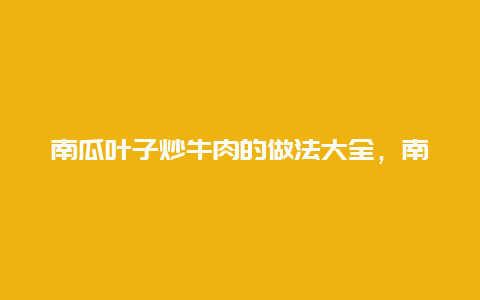 南瓜叶子炒牛肉的做法大全，南